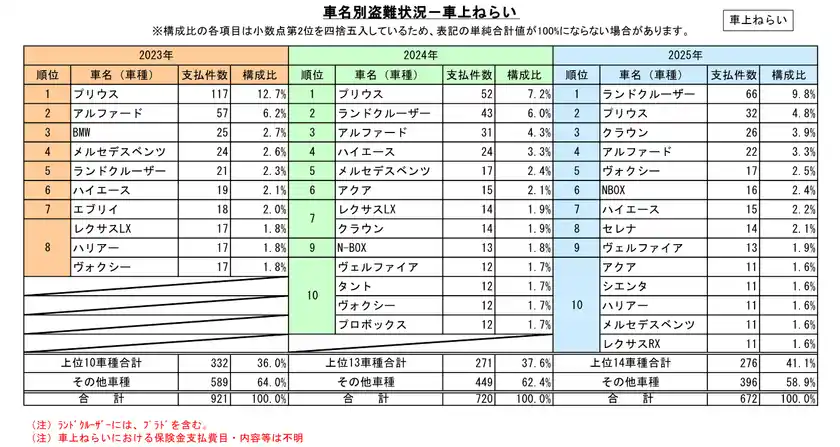 車名別盗難状況－車上ねらい

車上ねらい

※構成比の各項目は小数点第2位を四捨五入しているため、表記の単純合計値が100%にならない場合があります。

| 2023年 | | | | 2024年 | | | | 2025年 | | | |
|---|---|---|---|---|---|---|---|---|---|---|---|
| 順位 | 車名（車種） | 支払件数 | 構成比 | 順位 | 車名（車種） | 支払件数 | 構成比 | 順位 | 車名（車種） | 支払件数 | 構成比 |
| 1 | プリウス | 117 | 12.7% | 1 | プリウス | 52 | 7.2% | 1 | ランドクルーザー | 66 | 9.8% |
| 2 | アルファード | 57 | 6.2% | 2 | ランドクルーザー | 43 | 6.0% | 2 | プリウス | 32 | 4.8% |
| 3 | BMW | 25 | 2.7% | 3 | アルファード | 31 | 4.3% | 3 | クラウン | 26 | 3.9% |
| 4 | メルセデスベンツ | 24 | 2.6% | 4 | ハイエース | 24 | 3.3% | 4 | アルファード | 22 | 3.3% |
| 5 | ランドクルーザー | 21 | 2.3% | 5 | メルセデスベンツ | 17 | 2.4% | 5 | ヴォクシー | 17 | 2.5% |
| 6 | ハイエース | 19 | 2.1% | 6 | アクア | 15 | 2.1% | 6 | NBOX | 16 | 2.4% |
| 7 | エブリイ | 18 | 2.0% | 7 | レクサスLX | 14 | 1.9% | 7 | ハイエース | 15 | 2.2% |
| 8 | レクサスLX | 17 | 1.8% | 7 | クラウン | 14 | 1.9% | 8 | セレナ | 14 | 2.1% |
| 8 | ハリアー | 17 | 1.8% | 9 | N-BOX | 13 | 1.8% | 9 | ヴェルファイア | 13 | 1.9% |
| 8 | ヴォクシー | 17 | 1.8% | 10 | ヴェルファイア | 12 | 1.7% | 10 | アクア | 11 | 1.6% |
| | | | | 10 | タント | 12 | 1.7% | 10 | シエンタ | 11 | 1.6% |
| | | | | 10 | ヴォクシー | 12 | 1.7% | 10 | ハリアー | 11 | 1.6% |
| | | | | 10 | プロボックス | 12 | 1.7% | 10 | メルセデスベンツ | 11 | 1.6% |
| | | | | | | | | 10 | レクサスRX | 11 | 1.6% |
| 上位10車種合計 | | 332 | 36.0% | 上位13車種合計 | | 271 | 37.6% | 上位14車種合計 | | 276 | 41.1% |
| その他車種 | | 589 | 64.0% | その他車種 | | 449 | 62.4% | その他車種 | | 396 | 58.9% |
| 合　計 | | 921 | 100.0% | 合　計 | | 720 | 100.0% | 合　計 | | 672 | 100.0% |

（注）ﾗﾝﾄﾞｸﾙｰｻﾞｰには、ﾌﾟﾗﾄﾞを含む。
（注）車上ねらいにおける保険金支払費目・内容等は不明